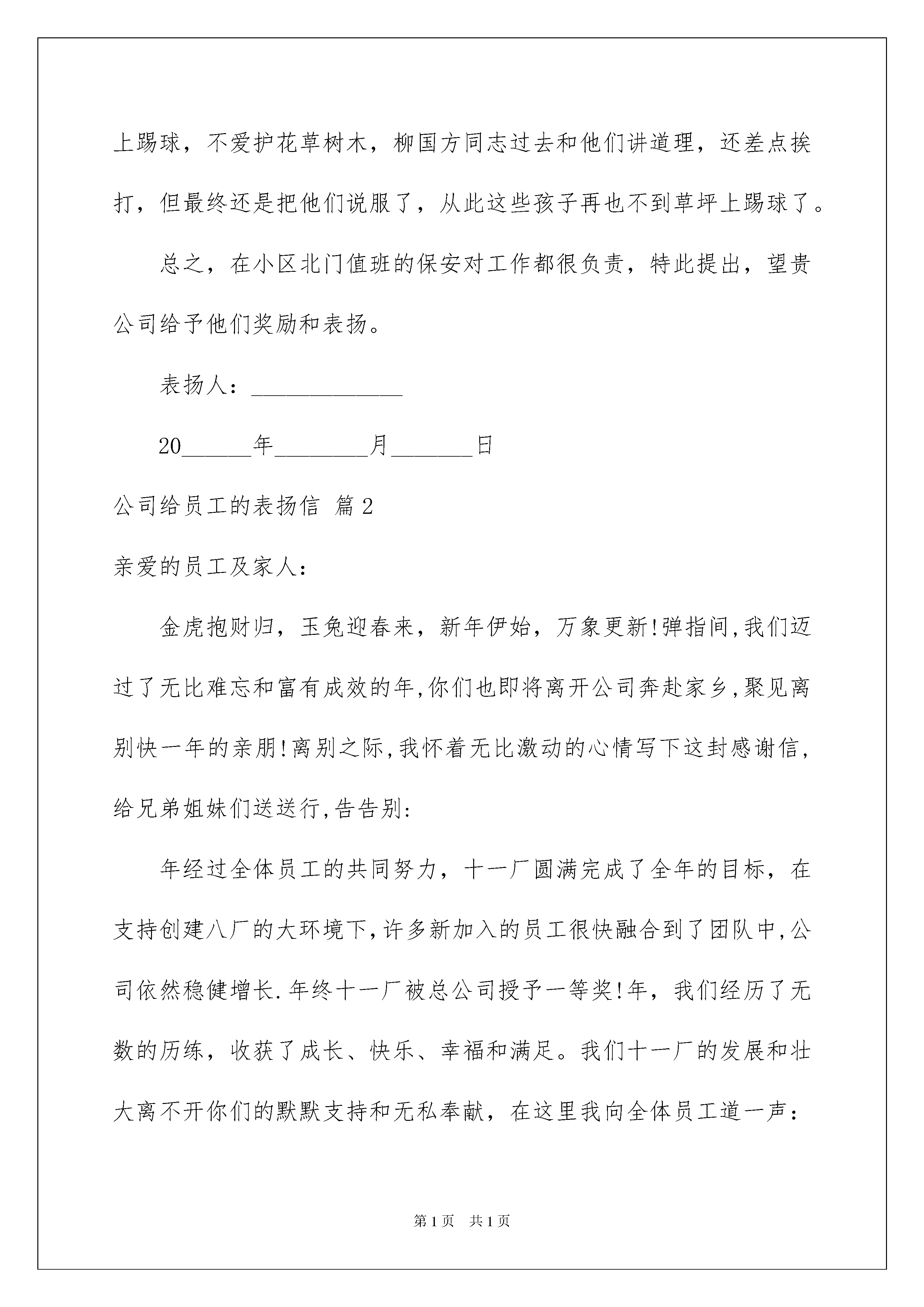 上踢球，不爱护花草树木，柳国方同志过去和他们讲道理，还差点挨打，但最终还是把他们说服了，从此这些孩子再也不到草坪上踢球了。

总之，在小区北门值班的保安对工作都很负责，特此提出，望贵公司给予他们奖励和表扬。

表扬人：____________

20______年________月_______日

公司给员工的表扬信 篇2

亲爱的员工及家人：

金虎抱财归，玉兔迎春来，新年伊始，万象更新!弹指间,我们迈过了无比难忘和富有成效的年,你们也即将离开公司奔赴家乡,聚见离别快一年的亲朋!离别之际,我怀着无比激动的心情写下这封感谢信,给兄弟姐妹们送送行,告告别:

年经过全体员工的共同努力，十一厂圆满完成了全年的目标，在支持创建八厂的大环境下,许多新加入的员工很快融合到了团队中,公司依然稳健增长.年终十一厂被总公司授予一等奖!年，我们经历了无数的历练，收获了成长、快乐、幸福和满足。我们十一厂的发展和壮大离不开你们的默默支持和无私奉献，在这里我向全体员工道一声：

第1页 共1页